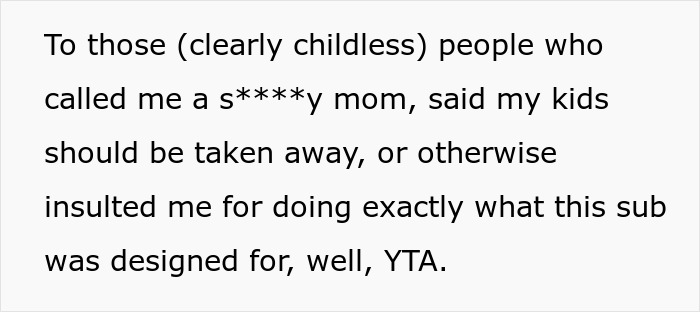 To those (clearly childless) people who called me a s****y mom, said my kids should be taken away, or otherwise insulted me for doing exactly what this sub was designed for, well, YTA.